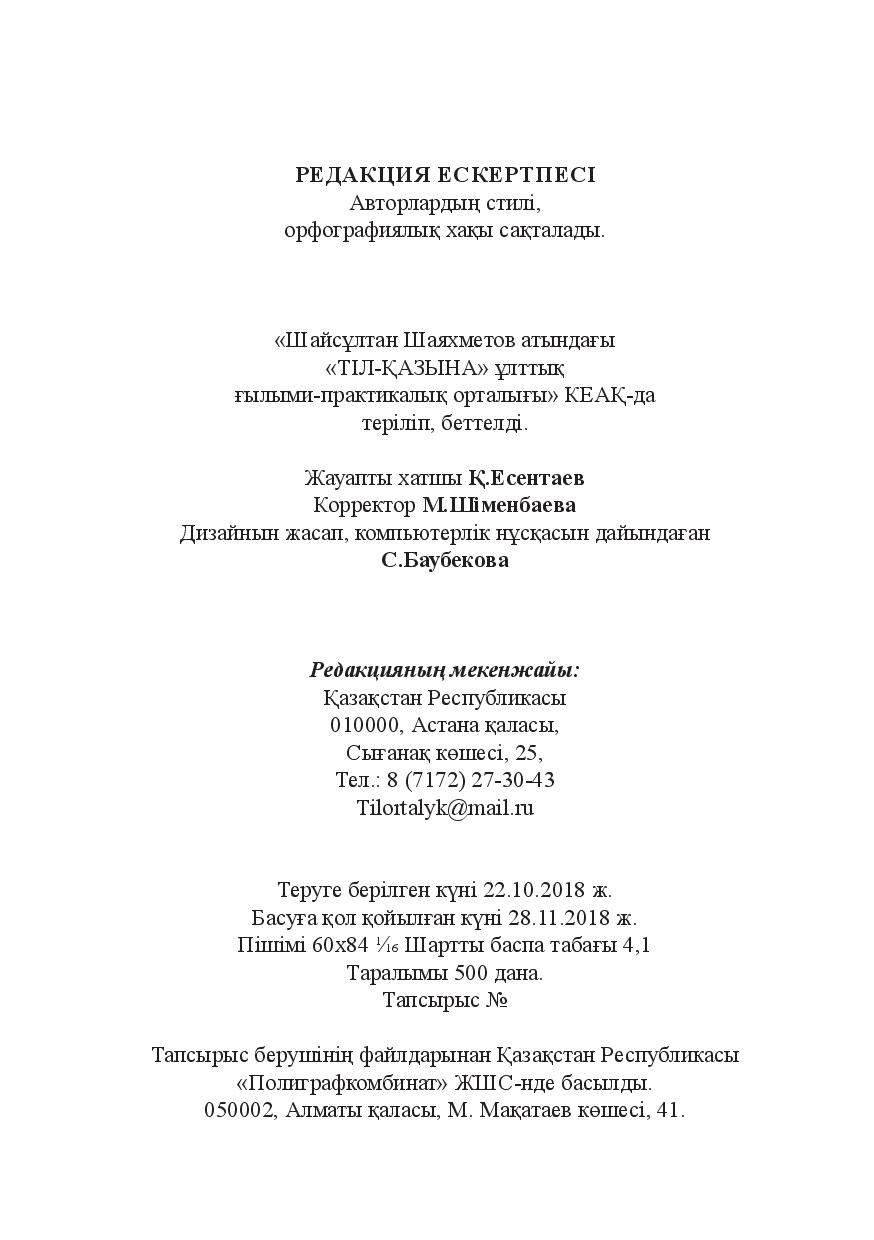 РЕДАКЦИЯ ЕСКЕРТПЕСІ
Авторлардың стилі,
орфографиялық хақы сақталады.

«Шайсұлтан Шаяхметов атындағы
«ТІЛ-ҚАЗЫНА» ұлттық
ғылыми-практикалық орталығы» КЕАҚ-да
теріліп, беттелді.

Жауапты хатшы Қ.Есентаев
Корректор М.Шіменбаева
Дизайнын жасап, компьютерлік нұсқасын дайындаған
С.Баубекова

Редакцияның мекенжайы:
Қазақстан Республикасы
010000, Астана қаласы,
Сығанақ көшесі, 25,
Тел.: 8 (7172) 27-30-43
Tilortalyk@mail.ru

Теруге берілген күні 22.10.2018 ж.
Басуға қол қойылған күні 28.11.2018 ж.
Пішімі 60х84 $\frac{1}{16}$ Шартты баспа табағы 4,1
Таралымы 500 дана.
Тапсырыс №

Тапсырыс берушінің файлдарынан Қазақстан Республикасы
«Полиграфкомбинат» ЖШС-нде басылды.
050002, Алматы қаласы, М. Мақатаев көшесі, 41.